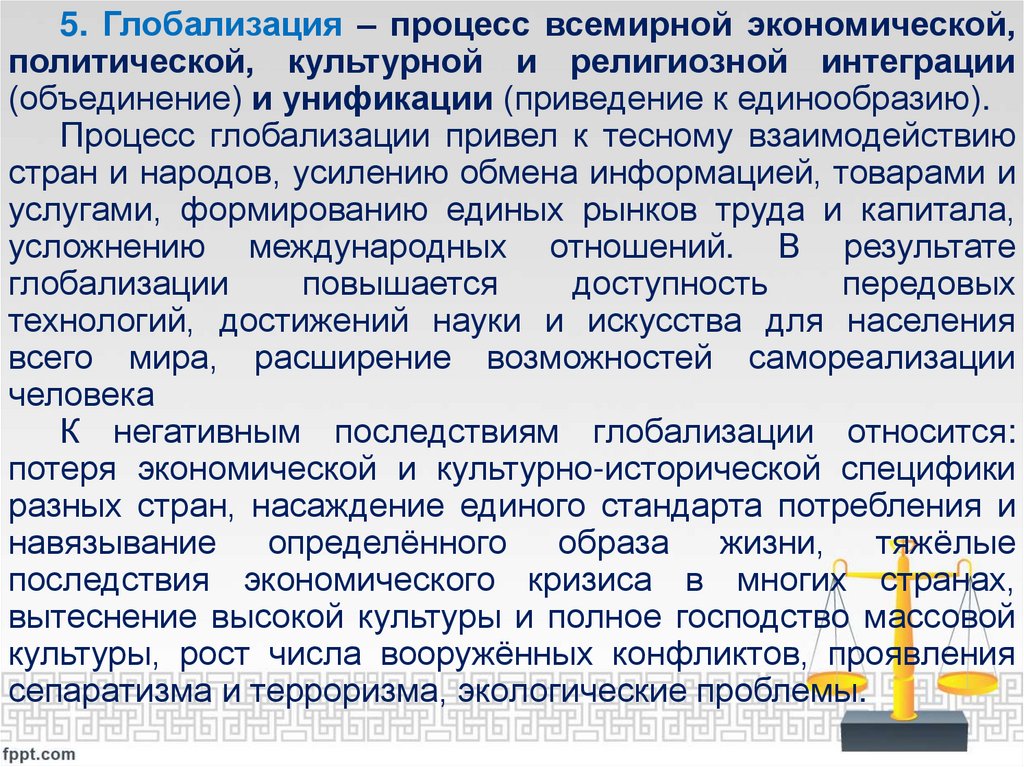 5. Глобализация – процесс всемирной экономической, политической, культурной и религиозной интеграции (объединение) и унификации (приведение к единообразию).

Процесс глобализации привел к тесному взаимодействию стран и народов, усилению обмена информацией, товарами и услугами, формированию единых рынков труда и капитала, усложнению международных отношений. В результате глобализации повышается доступность передовых технологий, достижений науки и искусства для населения всего мира, расширение возможностей самореализации человека

К негативным последствиям глобализации относится: потеря экономической и культурно-исторической специфики разных стран, насаждение единого стандарта потребления и навязывание определённого образа жизни, тяжёлые последствия экономического кризиса в многих странах, вытеснение высокой культуры и полное господство массовой культуры, рост числа вооружённых конфликтов, проявления сепаратизма и терроризма, экологические проблемы.

fppt.com